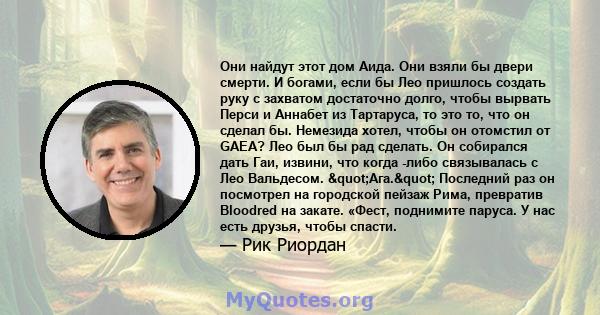 Они найдут этот дом Аида. Они взяли бы двери смерти. И богами, если бы Лео пришлось создать руку с захватом достаточно долго, чтобы вырвать Перси и Аннабет из Тартаруса, то это то, что он сделал бы. Немезида хотел, чтобы он отомстил от GAEA? Лео был бы рад сделать. Он собирался дать Гаи, извини, что когда -либо связывалась с Лео Вальдесом. &quot;Ага.&quot; Последний раз он посмотрел на городской пейзаж Рима, превратив Bloodred на закате. «Фест, поднимите паруса. У нас есть друзья, чтобы спасти.
— Рик Риордан

MyQuotes.org